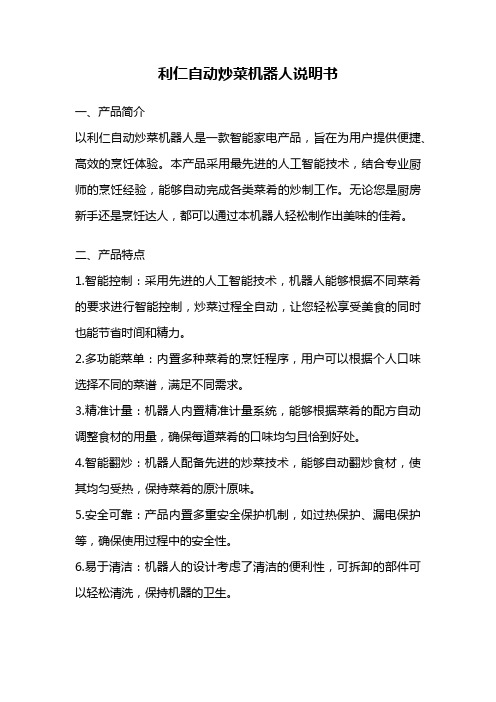 利仁自动炒菜机器人说明书

一、产品简介

以利仁自动炒菜机器人是一款智能家电产品，旨在为用户提供便捷、高效的烹饪体验。本产品采用最先进的人工智能技术，结合专业厨师的烹饪经验，能够自动完成各类菜肴的炒制工作。无论您是厨房新手还是烹饪达人，都可以通过本机器人轻松制作出美味的佳肴。

二、产品特点

1.智能控制：采用先进的人工智能技术，机器人能够根据不同菜肴的要求进行智能控制，炒菜过程全自动，让您轻松享受美食的同时也能节省时间和精力。

2.多功能菜单：内置多种菜肴的烹饪程序，用户可以根据个人口味选择不同的菜谱，满足不同需求。

3.精准计量：机器人内置精准计量系统，能够根据菜肴的配方自动调整食材的用量，确保每道菜肴的口味均匀且恰到好处。

4.智能翻炒：机器人配备先进的炒菜技术，能够自动翻炒食材，使其均匀受热，保持菜肴的原汁原味。

5.安全可靠：产品内置多重安全保护机制，如过热保护、漏电保护等，确保使用过程中的安全性。

6.易于清洁：机器人的设计考虑了清洁的便利性，可拆卸的部件可以轻松清洗，保持机器的卫生。